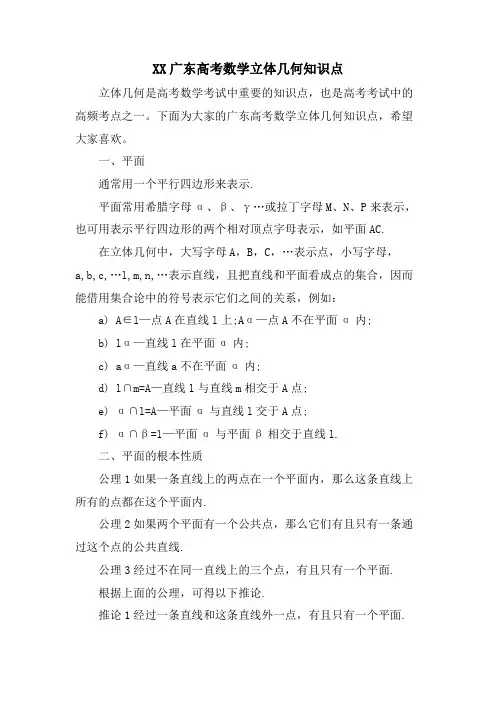 XX广东高考数学立体几何知识点

立体几何是高考数学考试中重要的知识点，也是高考考试中的高频考点之一。下面为大家的广东高考数学立体几何知识点，希望大家喜欢。

一、平面

通常用一个平行四边形来表示.

平面常用希腊字母α、β、γ…或拉丁字母M、N、P来表示，也可用表示平行四边形的两个相对顶点字母表示，如平面AC.

在立体几何中，大写字母A，B，C，…表示点，小写字母，a,b,c,…l,m,n,…表示直线，且把直线和平面看成点的集合，因而能借用集合论中的符号表示它们之间的关系，例如：

a) A∈l—点A在直线l上;Aα—点A不在平面α内;

b) lα—直线l在平面α内;

c) aα—直线a不在平面α内;

d) l∩m=A—直线l与直线m相交于A点;

e) α∩l=A—平面α与直线l交于A点;

f) α∩β=l—平面α与平面β相交于直线l.

二、平面的根本性质

公理1如果一条直线上的两点在一个平面内，那么这条直线上所有的点都在这个平面内.

公理2如果两个平面有一个公共点，那么它们有且只有一条通过这个点的公共直线.

公理3经过不在同一直线上的三个点，有且只有一个平面.

根据上面的公理，可得以下推论.

推论1经过一条直线和这条直线外一点，有且只有一个平面.